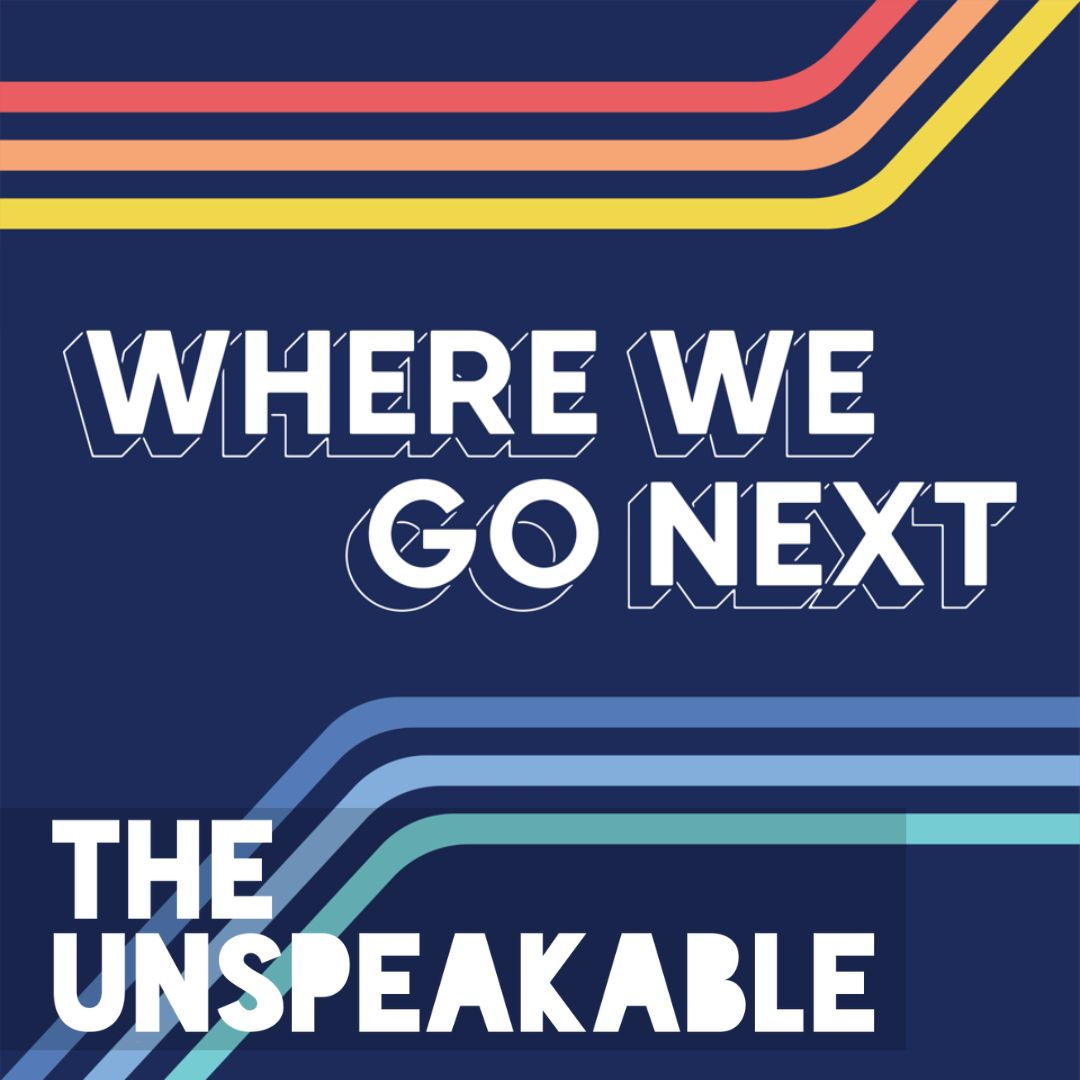 WHERE WE GO NEXT

THE UNSPEAKABLE